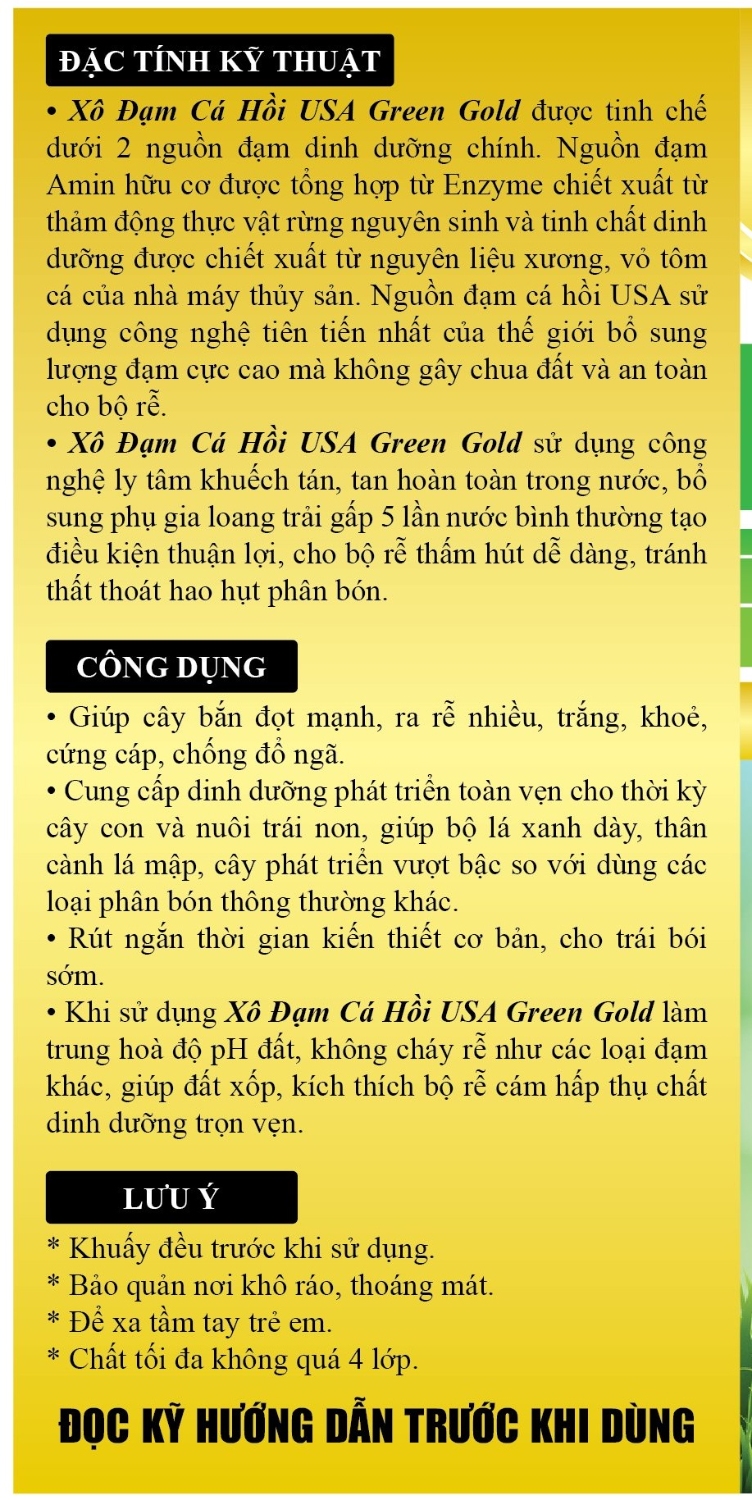 ĐẶC TÍNH KỸ THUẬT

• Xô Đạm Cá Hồi USA Green Gold được tinh chế dưới 2 nguồn đạm dinh dưỡng chính. Nguồn đạm Amin hữu cơ được tổng hợp từ Enzyme chiết xuất từ thảm động thực vật rừng nguyên sinh và tinh chất dinh dưỡng được chiết xuất từ nguyên liệu xương, vỏ tôm cá của nhà máy thủy sản. Nguồn đạm cá hồi USA sử dụng công nghệ tiên tiến nhất của thế giới bổ sung lượng đạm cực cao mà không gây chua đất và an toàn cho bộ rễ.
• Xô Đạm Cá Hồi USA Green Gold sử dụng công nghệ ly tâm khuếch tán, tan hoàn toàn trong nước, bổ sung phụ gia loang trải gấp 5 lần nước bình thường tạo điều kiện thuận lợi, cho bộ rễ thấm hút dễ dàng, tránh thất thoát hao hụt phân bón.

CÔNG DỤNG

• Giúp cây bắn đọt mạnh, ra rễ nhiều, trắng, khoẻ, cứng cáp, chống đổ ngã.
• Cung cấp dinh dưỡng phát triển toàn vẹn cho thời kỳ cây con và nuôi trái non, giúp bộ lá xanh dày, thân cành lá mập, cây phát triển vượt bậc so với dùng các loại phân bón thông thường khác.
• Rút ngắn thời gian kiến thiết cơ bản, cho trái bói sớm.
• Khi sử dụng Xô Đạm Cá Hồi USA Green Gold làm trung hoà độ pH đất, không cháy rễ như các loại đạm khác, giúp đất xốp, kích thích bộ rễ cám hấp thụ chất dinh dưỡng trọn vẹn.

LƯU Ý

* Khuấy đều trước khi sử dụng.
* Bảo quản nơi khô ráo, thoáng mát.
* Để xa tầm tay trẻ em.
* Chất tối đa không quá 4 lớp.

ĐỌC KỸ HƯỚNG DẪN TRƯỚC KHI DÙNG